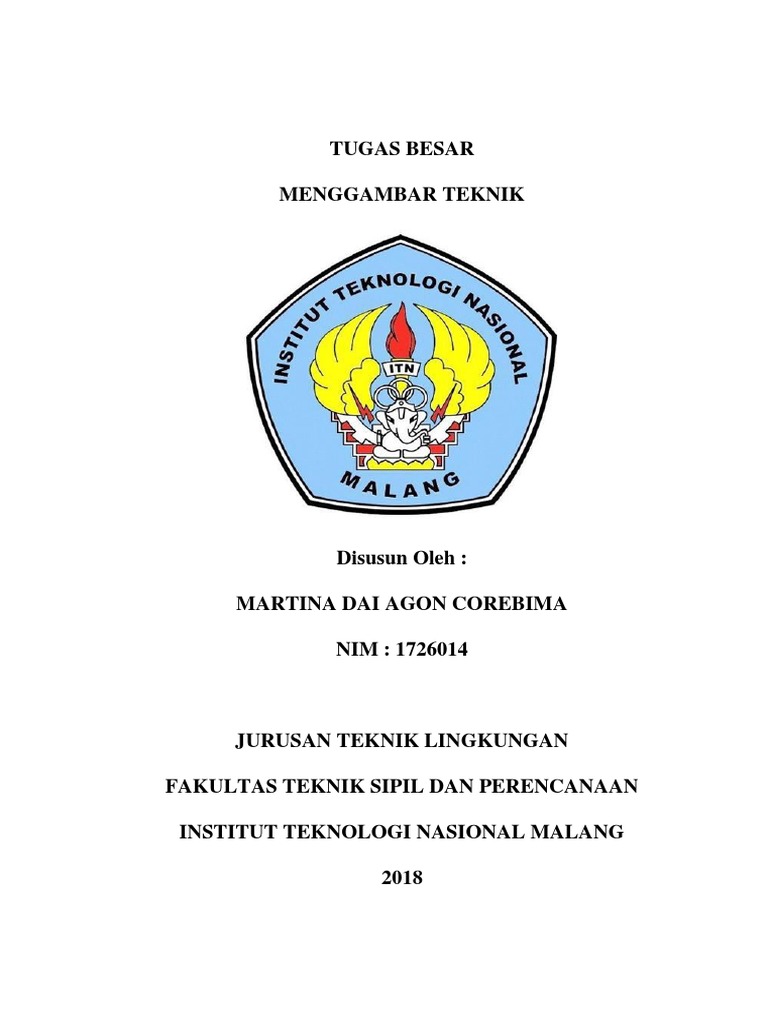 TUGAS BESAR

MENGGAMBAR TEKNIK

INSTITUT TEKNOLOGI NASIONAL

ITN

MALANG

Disusun Oleh :

MARTINA DAI AGON COREBIMA

NIM : 1726014

JURUSAN TEKNIK LINGKUNGAN

FAKULTAS TEKNIK SIPIL DAN PERENCANAAN

INSTITUT TEKNOLOGI NASIONAL MALANG

2018